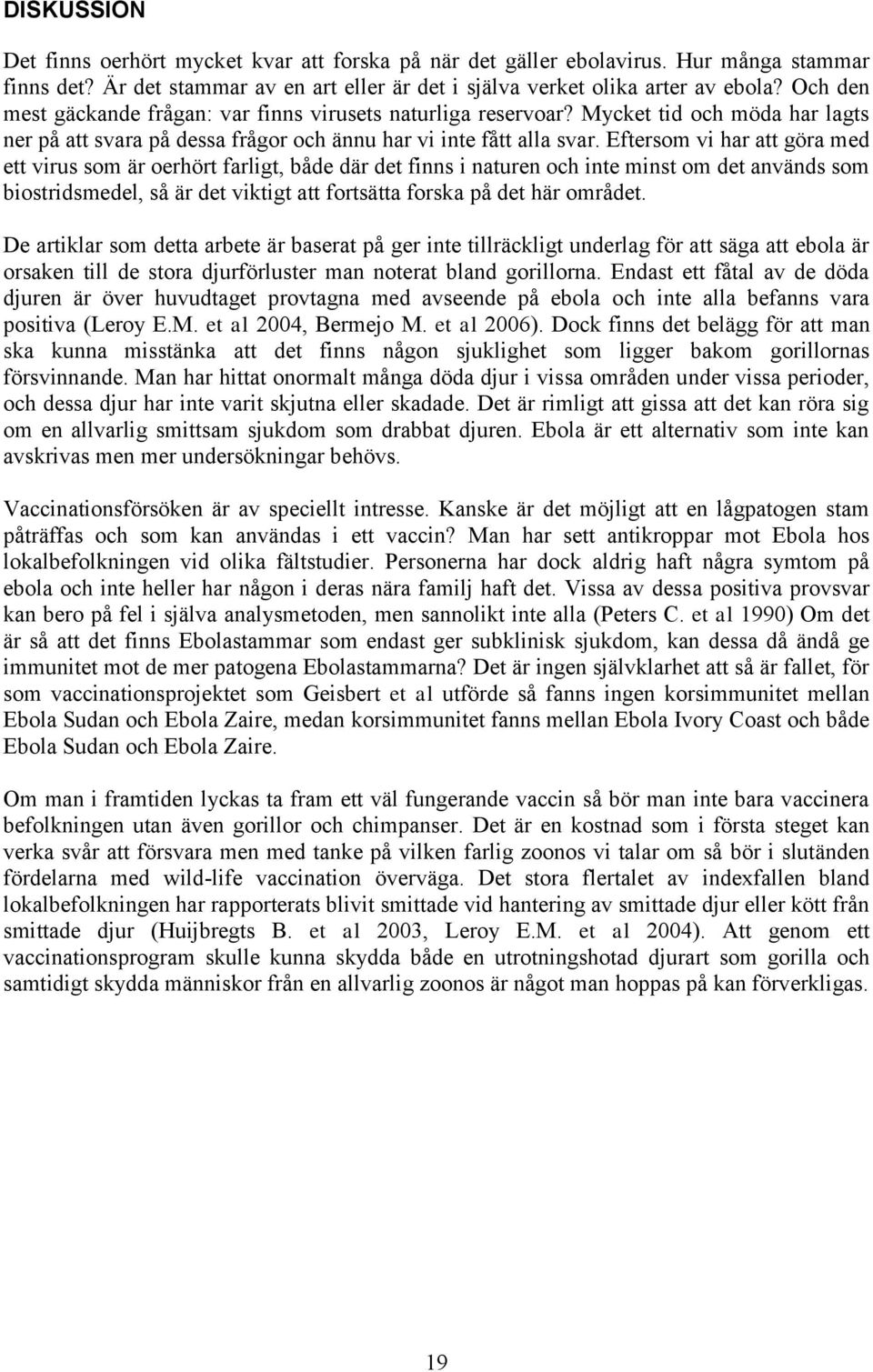 DISKUSSION

Det finns oerhört mycket kvar att forska på när det gäller ebolavirus. Hur många stammar finns det? Är det stammar av en art eller är det i själva verket olika arter av ebola? Och den mest gäckande frågan: var finns virusets naturliga reservoar? Mycket tid och möda har lagts ner på att svara på dessa frågor och ännu har vi inte fått alla svar. Eftersom vi har att göra med ett virus som är oerhört farligt, både där det finns i naturen och inte minst om det används som biostridsmedel, så är det viktigt att fortsätta forska på det här området.

De artiklar som detta arbete är baserat på ger inte tillräckligt underlag för att säga att ebola är orsaken till de stora djurförluster man noterat bland gorillorna. Endast ett fåtal av de döda djuren är över huvudtaget provtagna med avseende på ebola och inte alla befanns vara positiva (Leroy E.M. et al 2004, Bermejo M. et al 2006). Dock finns det belägg för att man ska kunna misstänka att det finns någon sjuklighet som ligger bakom gorillornas försvinnande. Man har hittat onormalt många döda djur i vissa områden under vissa perioder, och dessa djur har inte varit skjutna eller skadade. Det är rimligt att gissa att det kan röra sig om en allvarlig smittsam sjukdom som drabbat djuren. Ebola är ett alternativ som inte kan avskrivas men mer undersökningar behövs.

Vaccinationsförsöken är av speciellt intresse. Kanske är det möjligt att en lågpatogen stam påträffas och som kan användas i ett vaccin? Man har sett antikroppar mot Ebola hos lokalbefolkningen vid olika fältstudier. Personerna har dock aldrig haft några symtom på ebola och inte heller har någon i deras nära familj haft det. Vissa av dessa positiva provsvar kan bero på fel i själva analysmetoden, men sannolikt inte alla (Peters C. et al 1990) Om det är så att det finns Ebolastammar som endast ger subklinisk sjukdom, kan dessa då ändå ge immunitet mot de mer patogena Ebolastammarna? Det är ingen självklarhet att så är fallet, för som vaccinationsprojektet som Geisbert et al utförde så fanns ingen korsimmunitet mellan Ebola Sudan och Ebola Zaire, medan korsimmunitet fanns mellan Ebola Ivory Coast och både Ebola Sudan och Ebola Zaire.

Om man i framtiden lyckas ta fram ett väl fungerande vaccin så bör man inte bara vaccinera befolkningen utan även gorillor och chimpanser. Det är en kostnad som i första steget kan verka svår att försvara men med tanke på vilken farlig zoonos vi talar om så bör i slutänden fördelarna med wild-life vaccination överväga. Det stora flertalet av indexfallen bland lokalbefolkningen har rapporterats blivit smittade vid hantering av smittade djur eller kött från smittade djur (Huijbregts B. et al 2003, Leroy E.M. et al 2004). Att genom ett vaccinationsprogram skulle kunna skydda både en utrotningshotad djurart som gorilla och samtidigt skydda människor från en allvarlig zoonos är något man hoppas på kan förverkligas.

19